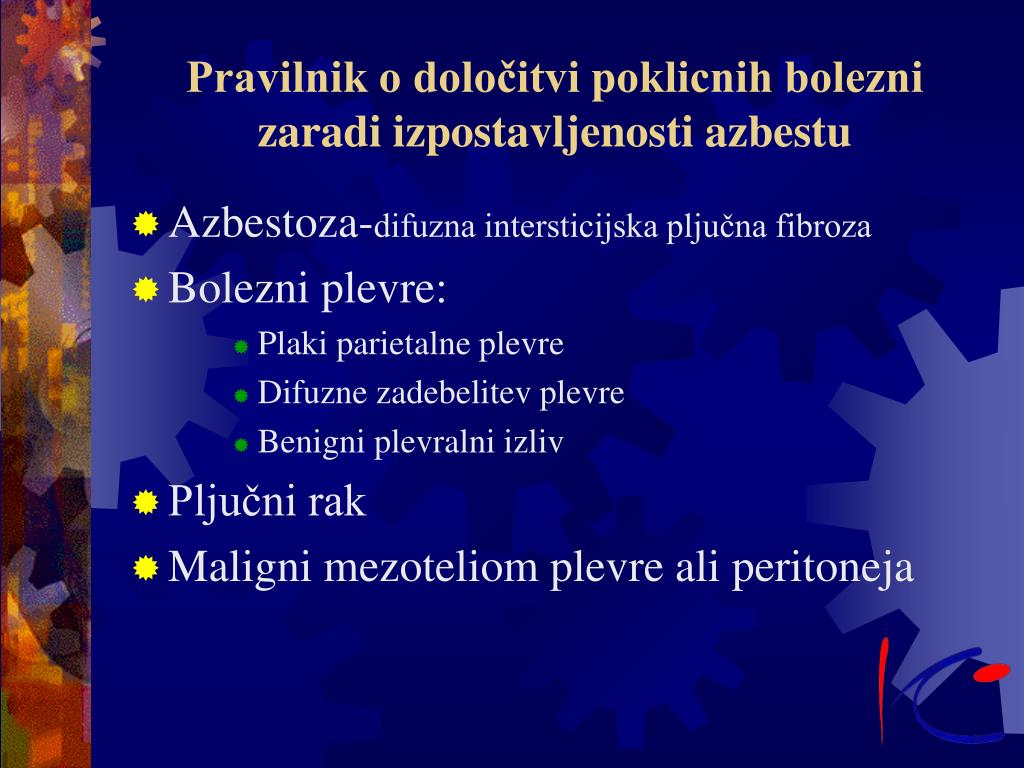 Pravilnik o določitvi poklicnih bolezni zaradi izpostavljenosti azbestu

Azbestoza-difuzna intersticijska pljučna fibroza

Bolezni plevre:

Plaki parietalne plevre

Difuzne zadebelitev plevre

Benigni plevralni izliv

Pljučni rak

Maligni mezoteliom plevre ali peritoneja